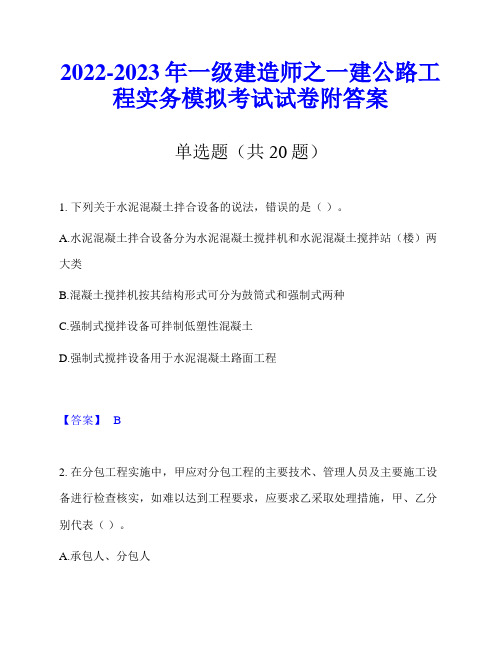 2022-2023 年一级建造师之一建公路工程实务模拟考试试卷附答案

单选题（共 20 题）

1. 下列关于水泥混凝土拌合设备的说法，错误的是（ ）。

A.水泥混凝土拌合设备分为水泥混凝土搅拌机和水泥混凝土搅拌站（楼）两大类

B.混凝土搅拌机按其结构形式可分为鼓筒式和强制式两种

C.强制式搅拌设备可拌制低塑性混凝土

D.强制式搅拌设备用于水泥混凝土路面工程

【答案】 B

2. 在分包工程实施中，甲应对分包工程的主要技术、管理人员及主要施工设备进行检查核实，如难以达到工程要求，应要求乙采取处理措施，甲、乙分别代表（ ）。

A.承包人、分包人